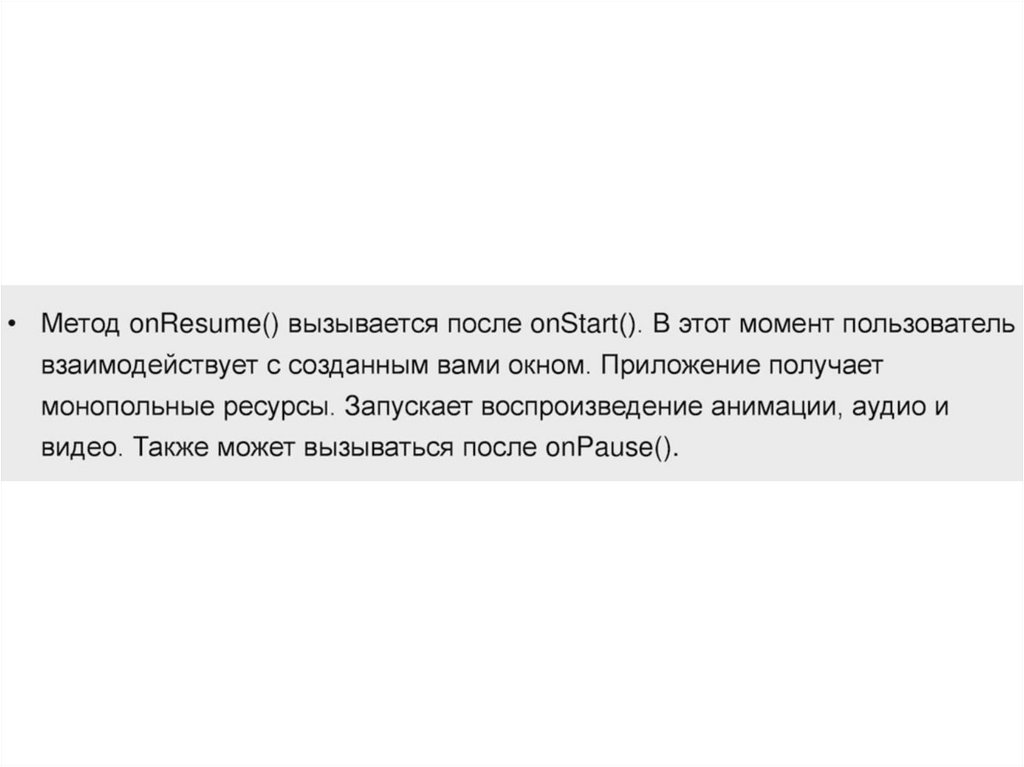 • Метод onResume() вызывается после onStart(). В этот момент пользователь взаимодействует с созданным вами окном. Приложение получает монопольные ресурсы. Запускает воспроизведение анимации, аудио и видео. Также может вызываться после onPause().